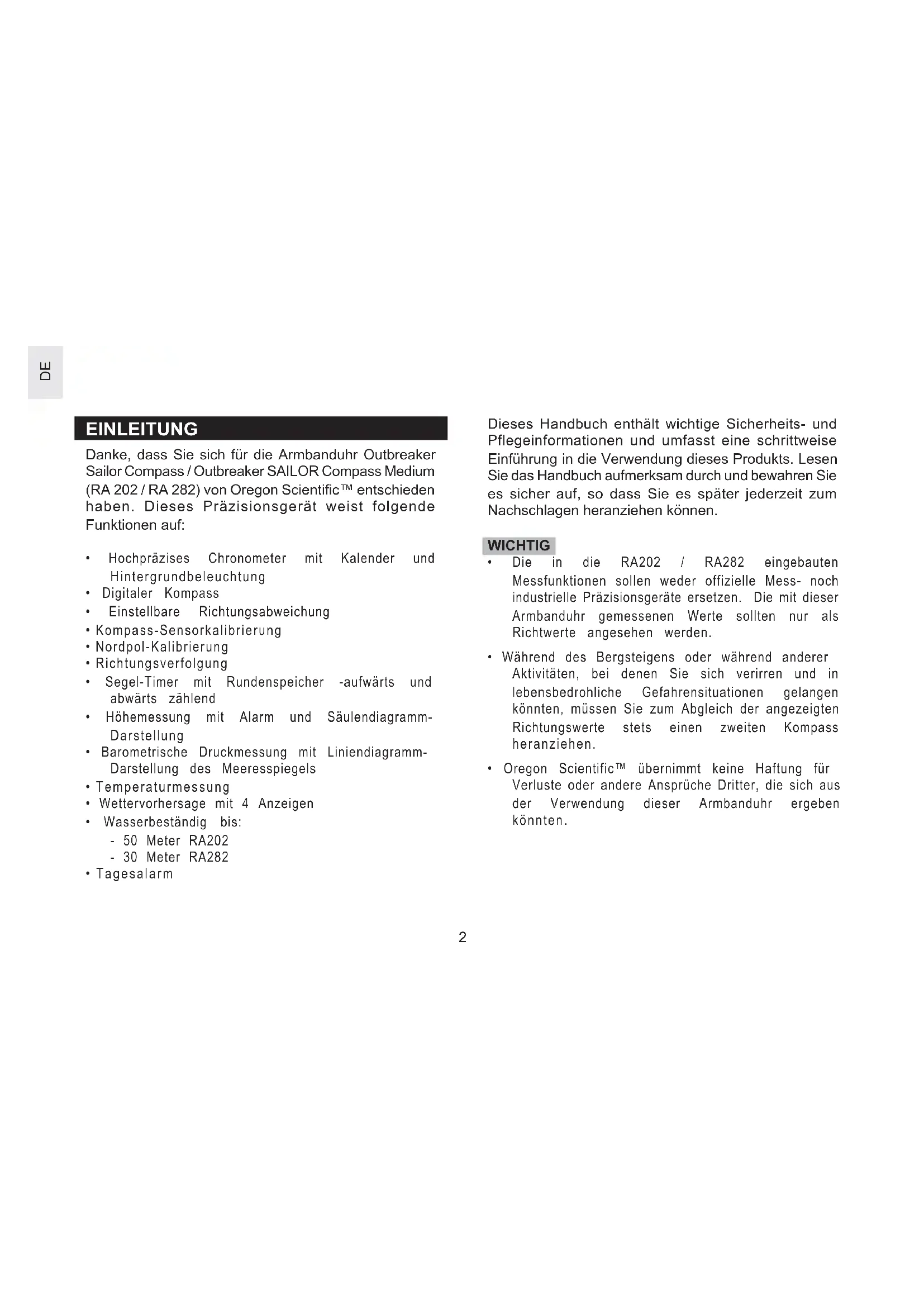 DE

EINLEITUNG

Danke, dass Sie sich für die Armbanduhr Outbreaker Sailor Compass / Outbreaker SAILOR Compass Medium (RA 202 / RA 282) von Oregon Scientific™ entschieden haben. Dieses Präzisionsgerät weist folgende Funktionen auf:

• Hochpräzises Chronometer mit Kalender und Hintergrundbeleuchtung
• Digitaler Kompass
• Einstellbare Richtungsabweichung
• Kompass-Sensorkalibrierung
• Nordpol-Kalibrierung
• Richtungsverfolgung
• Segel-Timer mit Rundenspeicher -aufwärts und abwärts zählend
• Höhemessung mit Alarm und Säulendiagramm-Darstellung
• Barometrische Druckmessung mit Liniendiagramm-Darstellung des Meeresspiegels
• Temperaturmessung
• Wettervorhersage mit 4 Anzeigen
• Wasserbeständig bis:
- 50 Meter RA202
- 30 Meter RA282
• Tagesalarm

Dieses Handbuch enthält wichtige Sicherheits- und Pflegeinformationen und umfasst eine schrittweise Einführung in die Verwendung dieses Produkts. Lesen Sie das Handbuch aufmerksam durch und bewahren Sie es sicher auf, so dass Sie es später jederzeit zum Nachschlagen heranziehen können.

WICHTIG
• Die in die RA202 / RA282 eingebauten Messfunktionen sollen weder offizielle Mess- noch industrielle Präzisionsgeräte ersetzen. Die mit dieser Armbanduhr gemessenen Werte sollten nur als Richtwerte angesehen werden.

• Während des Bergsteigens oder während anderer Aktivitäten, bei denen Sie sich verirren und in lebensbedrohliche Gefahrensituationen gelangen könnten, müssen Sie zum Abgleich der angezeigten Richtungswerte stets einen zweiten Kompass heranziehen.

• Oregon Scientific™ übernimmt keine Haftung für Verluste oder andere Ansprüche Dritter, die sich aus der Verwendung dieser Armbanduhr ergeben könnten.

2